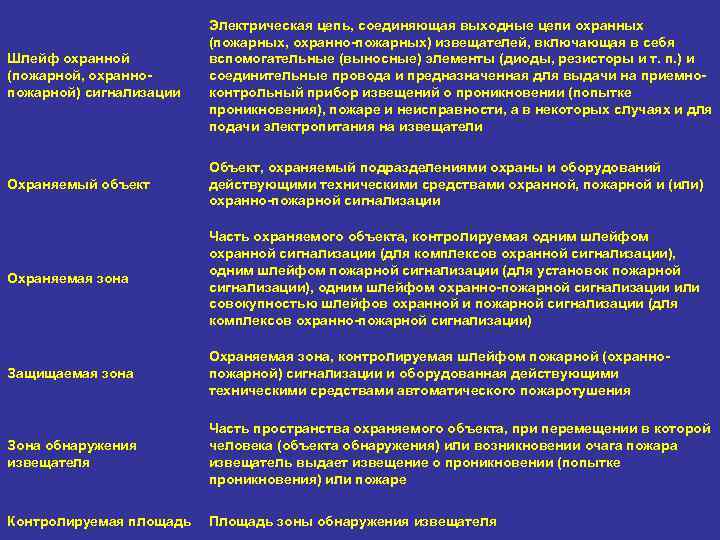 | | |
|---|---|
| Шлейф охранной (пожарной, охранно-пожарной) сигнализации | Электрическая цепь, соединяющая выходные цепи охранных (пожарных, охранно-пожарных) извещателей, включающая в себя вспомогательные (выносные) элементы (диоды, резисторы и т. п.) и соединительные провода и предназначенная для выдачи на приемно-контрольный прибор извещений о проникновении (попытке проникновения), пожаре и неисправности, а в некоторых случаях и для подачи электропитания на извещатели |
| Охраняемый объект | Объект, охраняемый подразделениями охраны и оборудований действующими техническими средствами охранной, пожарной и (или) охранно-пожарной сигнализации |
| Охраняемая зона | Часть охраняемого объекта, контролируемая одним шлейфом охранной сигнализации (для комплексов охранной сигнализации), одним шлейфом пожарной сигнализации (для установок пожарной сигнализации), одним шлейфом охранно-пожарной сигнализации или совокупностью шлейфов охранной и пожарной сигнализации (для комплексов охранно-пожарной сигнализации) |
| Защищаемая зона | Охраняемая зона, контролируемая шлейфом пожарной (охранно-пожарной) сигнализации и оборудованная действующими техническими средствами автоматического пожаротушения |
| Зона обнаружения извещателя | Часть пространства охраняемого объекта, при перемещении в которой человека (объекта обнаружения) или возникновении очага пожара извещатель выдает извещение о проникновении (попытке проникновения) или пожаре |
| Контролируемая площадь | Площадь зоны обнаружения извещателя |